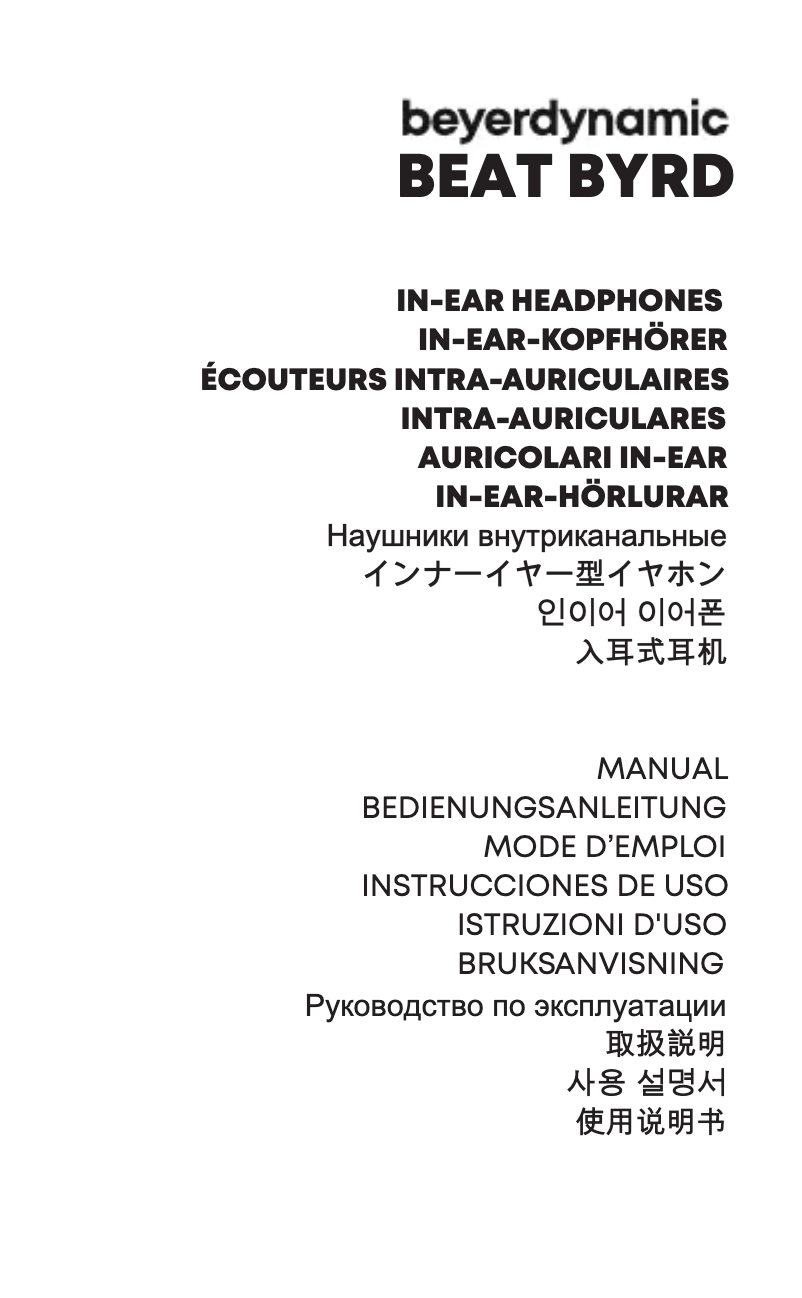 beyerdynamic
BEAT BYRD

IN-EAR HEADPHONES
IN-EAR-KOPFHÖRER
ÉCOUTEURS INTRA-AURICULAIRES
INTRA-AURICULARES
AURICOLARI IN-EAR
IN-EAR-HÖRLURAR
Наушники внутриканальные
インナーイヤー型イヤホン
인이어 이어폰
入耳式耳机

MANUAL
BEDIENUNGSANLEITUNG
MODE D'EMPLOI
INSTRUCCIONES DE USO
ISTRUZIONI D'USO
BRUKSANVISNING
Руководство по эксплуатации
取扱説明
사용 설명서
使用说明书